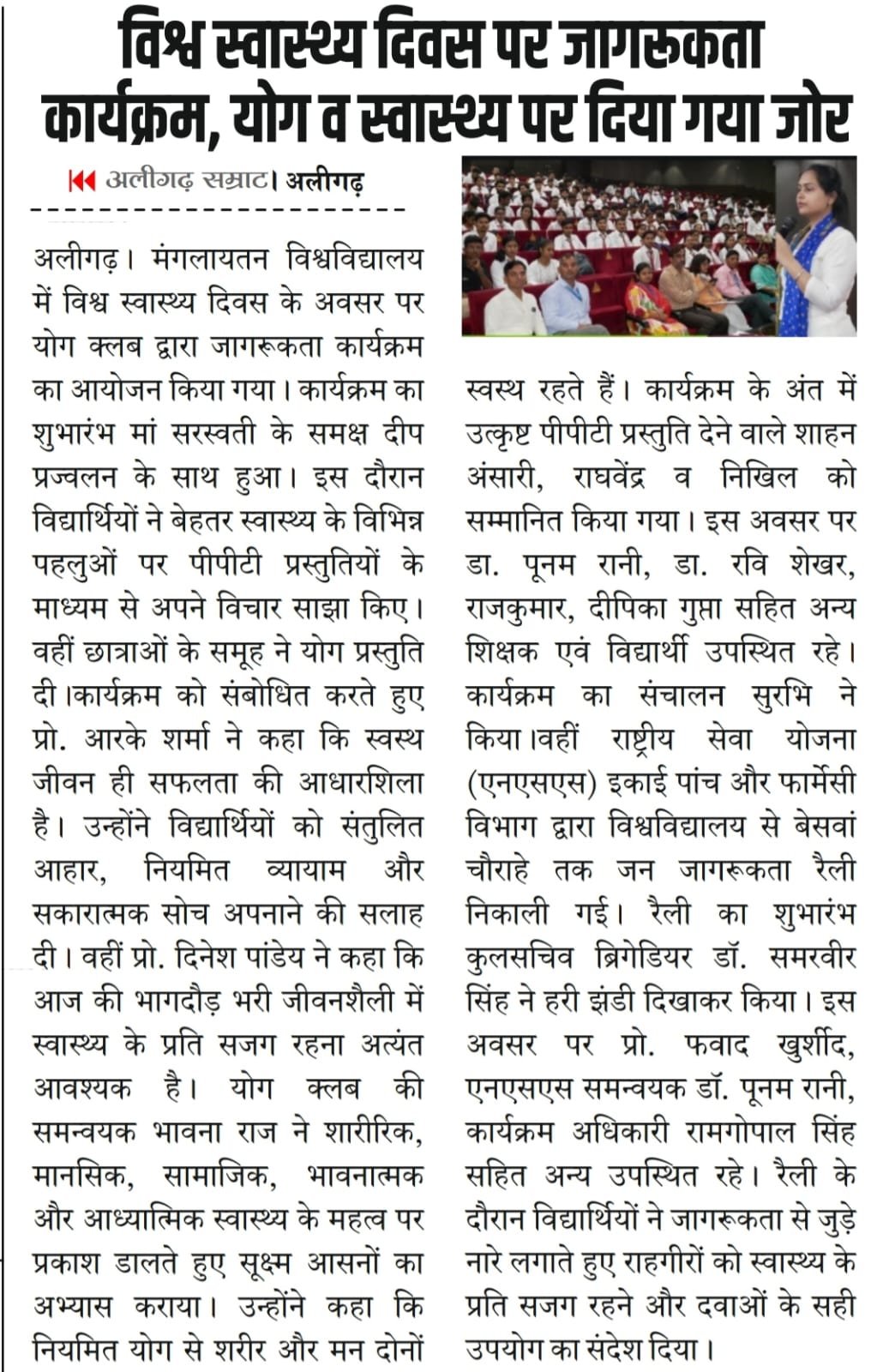 विश्व स्वास्थ्य दिवस पर जागरूकता कार्यक्रम, योग व स्वास्थ्य पर दिया गया जोर

अलीगढ़ सम्राट। अलीगढ़

अलीगढ़। मंगलायतन विश्वविद्यालय में विश्व स्वास्थ्य दिवस के अवसर पर योग क्लब द्वारा जागरूकता कार्यक्रम का आयोजन किया गया। कार्यक्रम का शुभारंभ मां सरस्वती के समक्ष दीप प्रज्वलन के साथ हुआ। इस दौरान विद्यार्थियों ने बेहतर स्वास्थ्य के विभिन्न पहलुओं पर पीपीटी प्रस्तुतियों के माध्यम से अपने विचार साझा किए। वहीं छात्राओं के समूह ने योग प्रस्तुति दी।कार्यक्रम को संबोधित करते हुए प्रो. आरके शर्मा ने कहा कि स्वस्थ जीवन ही सफलता की आधारशिला है। उन्होंने विद्यार्थियों को संतुलित आहार, नियमित व्यायाम और सकारात्मक सोच अपनाने की सलाह दी। वहीं प्रो. दिनेश पांडेय ने कहा कि आज की भागदौड़ भरी जीवनशैली में स्वास्थ्य के प्रति सजग रहना अत्यंत आवश्यक है। योग क्लब की समन्वयक भावना राज ने शारीरिक, मानसिक, सामाजिक, भावनात्मक और आध्यात्मिक स्वास्थ्य के महत्व पर प्रकाश डालते हुए सूक्ष्म आसनों का अभ्यास कराया। उन्होंने कहा कि नियमित योग से शरीर और मन दोनों स्वस्थ रहते हैं। कार्यक्रम के अंत में उत्कृष्ट पीपीटी प्रस्तुति देने वाले शाहन अंसारी, राघवेंद्र व निखिल को सम्मानित किया गया। इस अवसर पर डा. पूनम रानी, डा. रवि शेखर, राजकुमार, दीपिका गुप्ता सहित अन्य शिक्षक एवं विद्यार्थी उपस्थित रहे। कार्यक्रम का संचालन सुरभि ने किया।वहीं राष्ट्रीय सेवा योजना (एनएसएस) इकाई पांच और फार्मेसी विभाग द्वारा विश्वविद्यालय से बेसवां चौराहे तक जन जागरूकता रैली निकाली गई। रैली का शुभारंभ कुलसचिव ब्रिगेडियर डॉ. समरवीर सिंह ने हरी झंडी दिखाकर किया। इस अवसर पर प्रो. फवाद खुर्शीद, एनएसएस समन्वयक डॉ. पूनम रानी, कार्यक्रम अधिकारी रामगोपाल सिंह सहित अन्य उपस्थित रहे। रैली के दौरान विद्यार्थियों ने जागरूकता से जुड़े नारे लगाते हुए राहगीरों को स्वास्थ्य के प्रति सजग रहने और दवाओं के सही उपयोग का संदेश दिया।